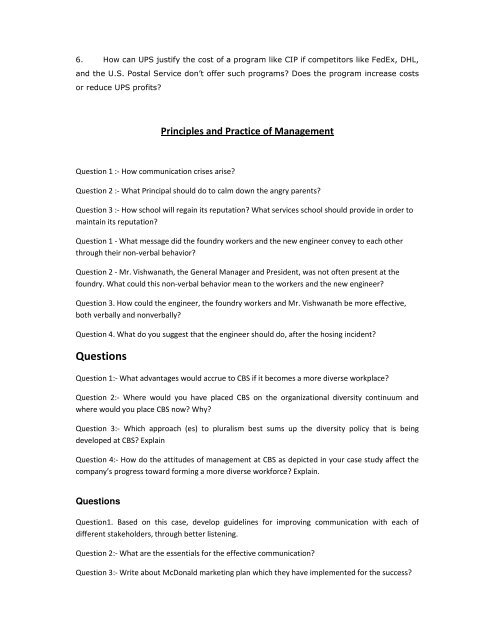 6. How can UPS justify the cost of a program like CIP if competitors like FedEx, DHL, and the U.S. Postal Service don't offer such programs? Does the program increase costs or reduce UPS profits?

Principles and Practice of Management

Question 1 :- How communication crises arise?

Question 2 :- What Principal should do to calm down the angry parents?

Question 3 :- How school will regain its reputation? What services school should provide in order to maintain its reputation?

Question 1 - What message did the foundry workers and the new engineer convey to each other through their non-verbal behavior?

Question 2 - Mr. Vishwanath, the General Manager and President, was not often present at the foundry. What could this non-verbal behavior mean to the workers and the new engineer?

Question 3. How could the engineer, the foundry workers and Mr. Vishwanath be more effective, both verbally and nonverbally?

Question 4. What do you suggest that the engineer should do, after the hosing incident?

Questions

Question 1:- What advantages would accrue to CBS if it becomes a more diverse workplace?

Question 2:- Where would you have placed CBS on the organizational diversity continuum and where would you place CBS now? Why?

Question 3:- Which approach (es) to pluralism best sums up the diversity policy that is being developed at CBS? Explain

Question 4:- How do the attitudes of management at CBS as depicted in your case study affect the company's progress toward forming a more diverse workforce? Explain.

Questions

Question1. Based on this case, develop guidelines for improving communication with each of different stakeholders, through better listening.

Question 2:- What are the essentials for the effective communication?

Question 3:- Write about McDonald marketing plan which they have implemented for the success?